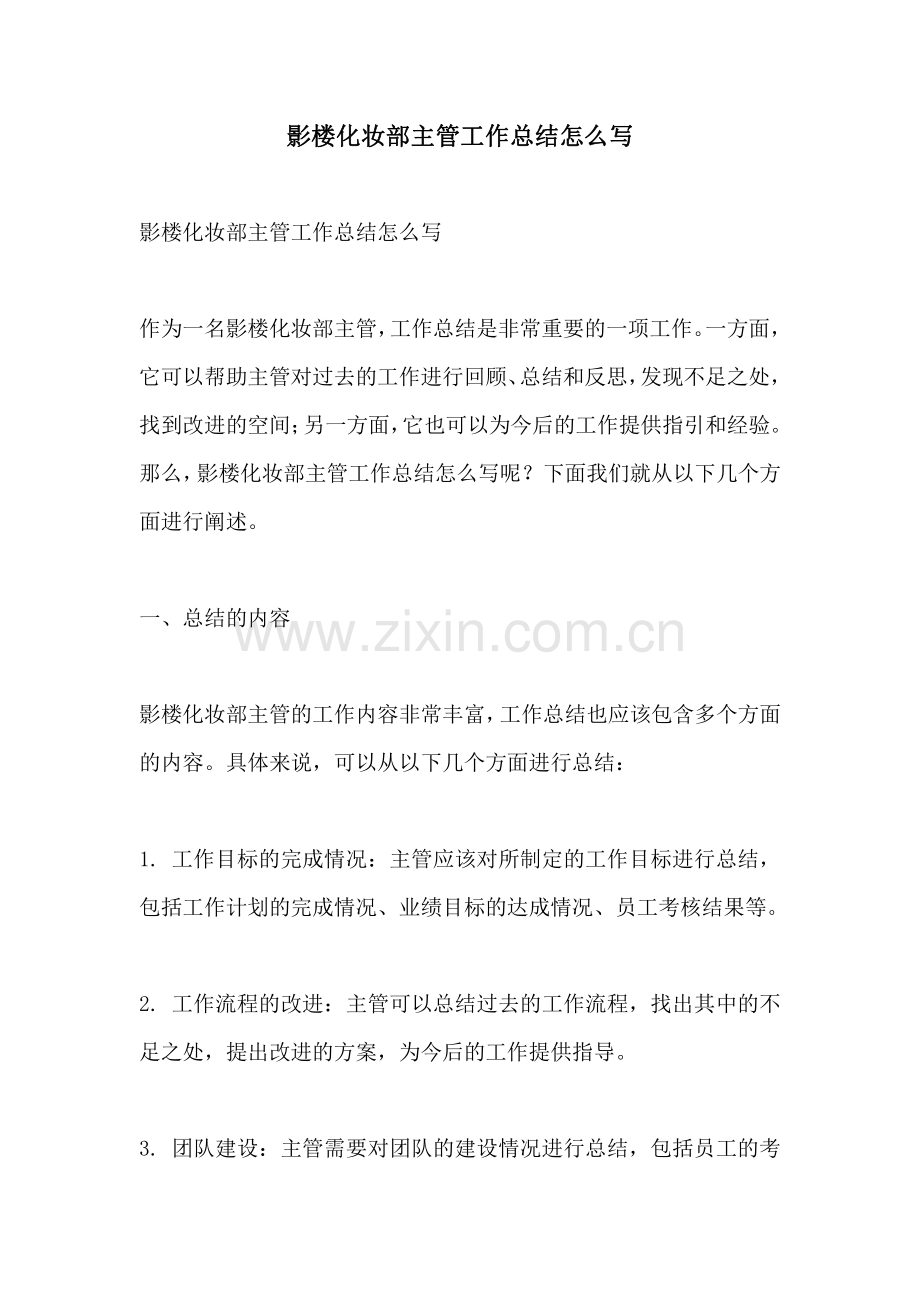 影楼化妆部主管工作总结怎么写

影楼化妆部主管工作总结怎么写

作为一名影楼化妆部主管，工作总结是非常重要的一项工作。一方面，它可以帮助主管对过去的工作进行回顾、总结和反思，发现不足之处，找到改进的空间；另一方面，它也可以为今后的工作提供指引和经验。那么，影楼化妆部主管工作总结怎么写呢？下面我们就从以下几个方面进行阐述。

一、总结的内容

www.zixin.com.cn

影楼化妆部主管的工作内容非常丰富，工作总结也应该包含多个方面的内容。具体来说，可以从以下几个方面进行总结：

1. 工作目标的完成情况：主管应该对所制定的工作目标进行总结，包括工作计划的完成情况、业绩目标的达成情况、员工考核结果等。

2. 工作流程的改进：主管可以总结过去的工作流程，找出其中的不足之处，提出改进的方案，为今后的工作提供指导。

3. 团队建设：主管需要对团队的建设情况进行总结，包括员工的考